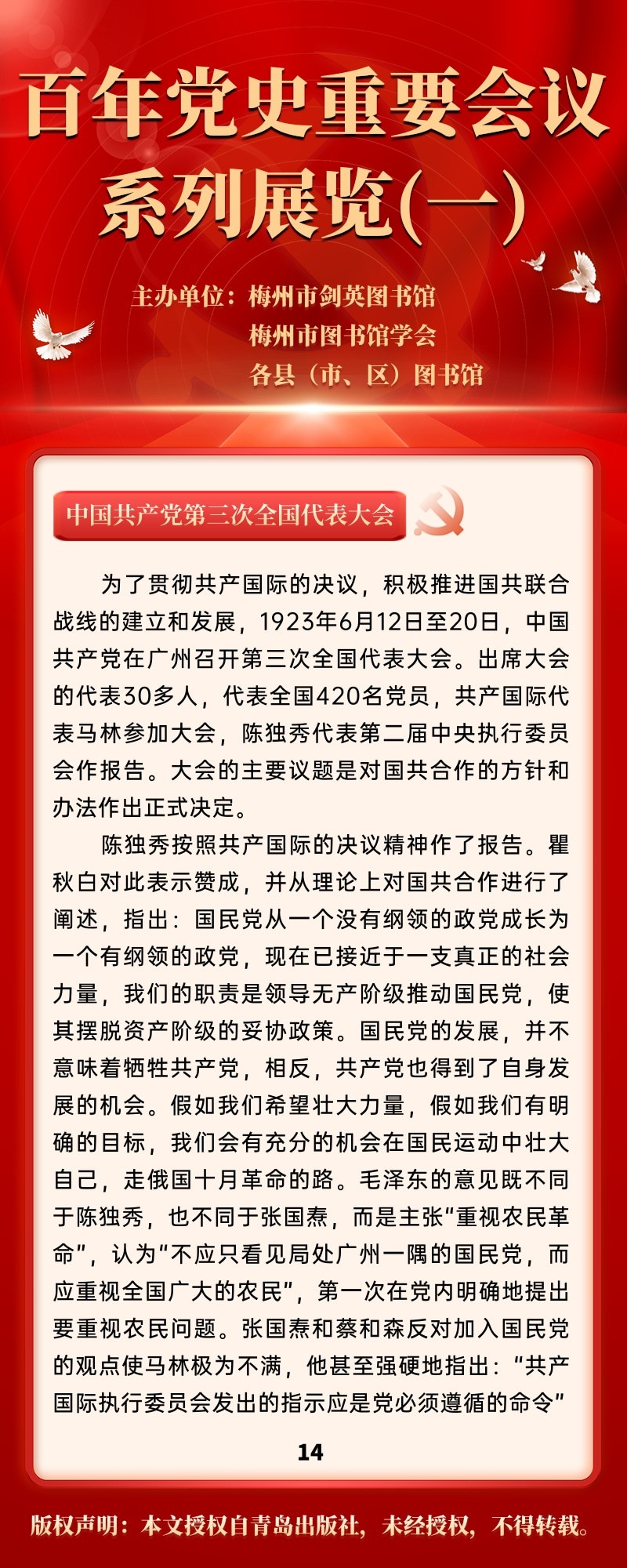 百年党史重要会议系列展览(一)

主办单位：梅州市剑英图书馆
梅州市图书馆学会
各县（市、区）图书馆

中国共产党第三次全国代表大会

为了贯彻共产国际的决议，积极推进国共联合战线的建立和发展，1923年6月12日至20日，中国共产党在广州召开第三次全国代表大会。出席大会的代表30多人，代表全国420名党员，共产国际代表马林参加大会，陈独秀代表第二届中央执行委员会作报告。大会的主要议题是对国共合作的方针和办法作出正式决定。

陈独秀按照共产国际的决议精神作了报告。瞿秋白对此表示赞成，并从理论上对国共合作进行了阐述，指出：国民党从一个没有纲领的政党成长为一个有纲领的政党，现在已接近于一支真正的社会力量，我们的职责是领导无产阶级推动国民党，使其摆脱资产阶级的妥协政策。国民党的发展，并不意味着牺牲共产党，相反，共产党也得到了自身发展的机会。假如我们希望壮大力量，假如我们有明确的目标，我们会有充分的机会在国民运动中壮大自己，走俄国十月革命的路。毛泽东的意见既不同于陈独秀，也不同于张国焘，而是主张“重视农民革命”，认为“不应只看见局处广州一隅的国民党，而应重视全国广大的农民”，第一次在党内明确地提出要重视农民问题。张国焘和蔡和森反对加入国民党的观点使马林极为不满，他甚至强硬地指出：“共产国际执行委员会发出的指示应是党必须遵循的命令”

14

版权声明：本文授权自青岛出版社，未经授权，不得转载。